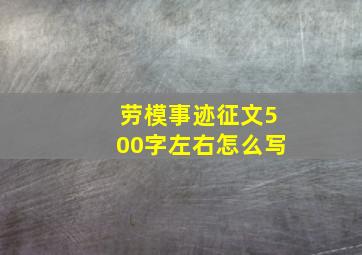 劳模事迹征文500字左右怎么写